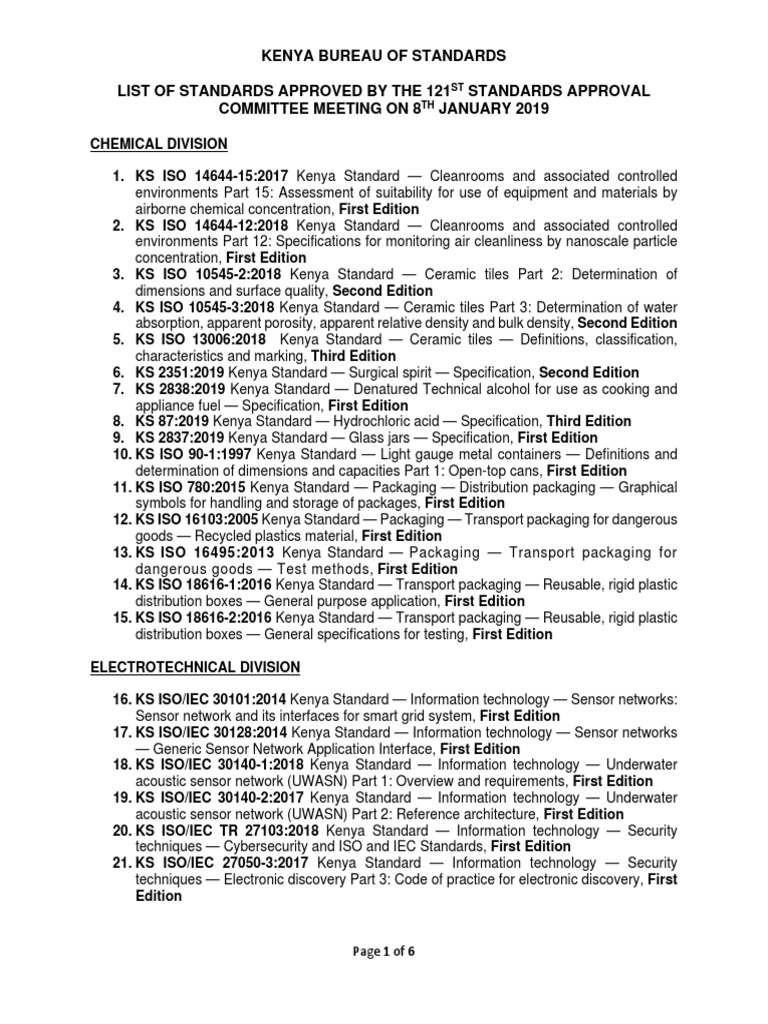 KENYA BUREAU OF STANDARDS

LIST OF STANDARDS APPROVED BY THE 121$^{ST}$ STANDARDS APPROVAL COMMITTEE MEETING ON 8$^{TH}$ JANUARY 2019

CHEMICAL DIVISION

1. KS ISO 14644-15:2017 Kenya Standard — Cleanrooms and associated controlled environments Part 15: Assessment of suitability for use of equipment and materials by airborne chemical concentration, First Edition
2. KS ISO 14644-12:2018 Kenya Standard — Cleanrooms and associated controlled environments Part 12: Specifications for monitoring air cleanliness by nanoscale particle concentration, First Edition
3. KS ISO 10545-2:2018 Kenya Standard — Ceramic tiles Part 2: Determination of dimensions and surface quality, Second Edition
4. KS ISO 10545-3:2018 Kenya Standard — Ceramic tiles Part 3: Determination of water absorption, apparent porosity, apparent relative density and bulk density, Second Edition
5. KS ISO 13006:2018 Kenya Standard — Ceramic tiles — Definitions, classification, characteristics and marking, Third Edition
6. KS 2351:2019 Kenya Standard — Surgical spirit — Specification, Second Edition
7. KS 2838:2019 Kenya Standard — Denatured Technical alcohol for use as cooking and appliance fuel — Specification, First Edition
8. KS 87:2019 Kenya Standard — Hydrochloric acid — Specification, Third Edition
9. KS 2837:2019 Kenya Standard — Glass jars — Specification, First Edition
10. KS ISO 90-1:1997 Kenya Standard — Light gauge metal containers — Definitions and determination of dimensions and capacities Part 1: Open-top cans, First Edition
11. KS ISO 780:2015 Kenya Standard — Packaging — Distribution packaging — Graphical symbols for handling and storage of packages, First Edition
12. KS ISO 16103:2005 Kenya Standard — Packaging — Transport packaging for dangerous goods — Recycled plastics material, First Edition
13. KS ISO 16495:2013 Kenya Standard — Packaging — Transport packaging for dangerous goods — Test methods, First Edition
14. KS ISO 18616-1:2016 Kenya Standard — Transport packaging — Reusable, rigid plastic distribution boxes — General purpose application, First Edition
15. KS ISO 18616-2:2016 Kenya Standard — Transport packaging — Reusable, rigid plastic distribution boxes — General specifications for testing, First Edition

ELECTROTECHNICAL DIVISION

16. KS ISO/IEC 30101:2014 Kenya Standard — Information technology — Sensor networks: Sensor network and its interfaces for smart grid system, First Edition
17. KS ISO/IEC 30128:2014 Kenya Standard — Information technology — Sensor networks — Generic Sensor Network Application Interface, First Edition
18. KS ISO/IEC 30140-1:2018 Kenya Standard — Information technology — Underwater acoustic sensor network (UWASN) Part 1: Overview and requirements, First Edition
19. KS ISO/IEC 30140-2:2017 Kenya Standard — Information technology — Underwater acoustic sensor network (UWASN) Part 2: Reference architecture, First Edition
20. KS ISO/IEC TR 27103:2018 Kenya Standard — Information technology — Security techniques — Cybersecurity and ISO and IEC Standards, First Edition
21. KS ISO/IEC 27050-3:2017 Kenya Standard — Information technology — Security techniques — Electronic discovery Part 3: Code of practice for electronic discovery, First Edition

Page 1 of 6